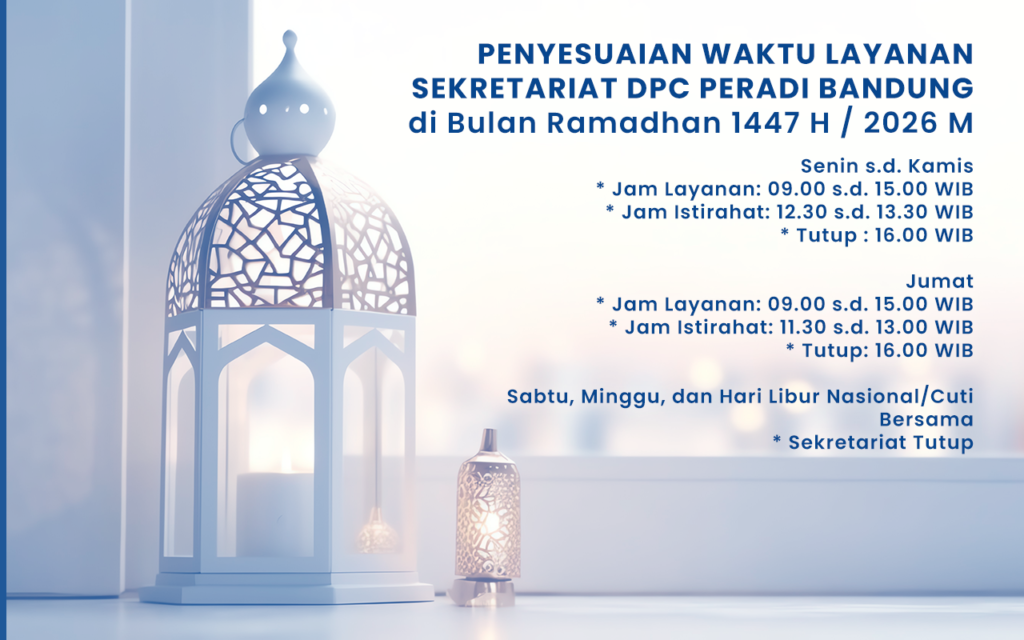 PENYESUAIAN WAKTU LAYANAN
SEKRETARIAT DPC PERADI BANDUNG
di Bulan Ramadhan 1447 H / 2026 M

Senin s.d. Kamis
* Jam Layanan: 09.00 s.d. 15.00 WIB
* Jam Istirahat: 12.30 s.d. 13.30 WIB
* Tutup : 16.00 WIB

Jumat
* Jam Layanan: 09.00 s.d. 15.00 WIB
* Jam Istirahat: 11.30 s.d. 13.00 WIB
* Tutup: 16.00 WIB

Sabtu, Minggu, dan Hari Libur Nasional/Cuti Bersama
* Sekretariat Tutup